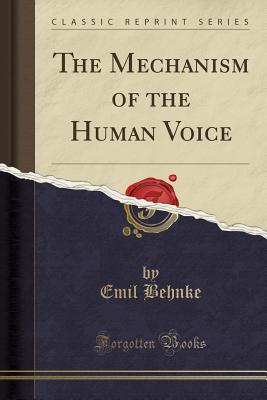 CLASSIC REPRINT SERIES

THE MECHANISM OF THE HUMAN VOICE

by
Emil Behnke

Forgotten Books